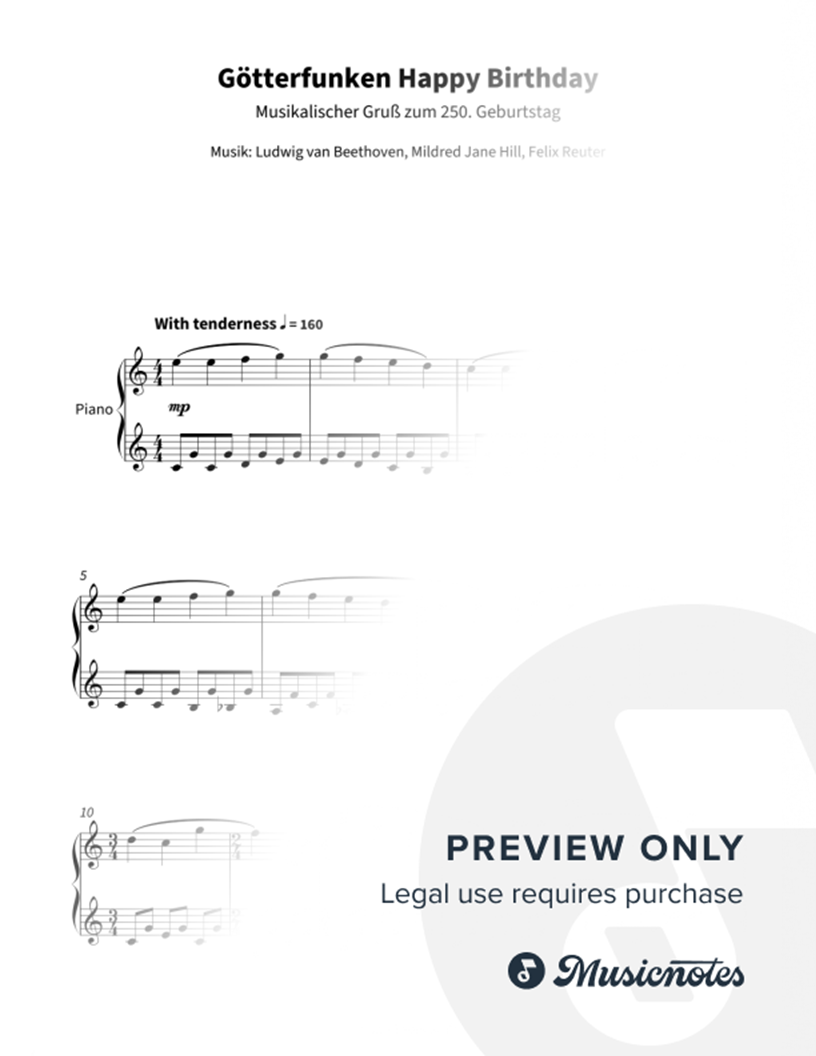 Götterfunken Happy Birthday

Musikalischer Gruß zum 250. Geburtstag

Musik: Ludwig van Beethoven, Mildred Jane Hill, Felix Reuter

With tenderness ♩ = 160

Piano

mp

5

10

PREVIEW ONLY

Legal use requires purchase

Musicnotes